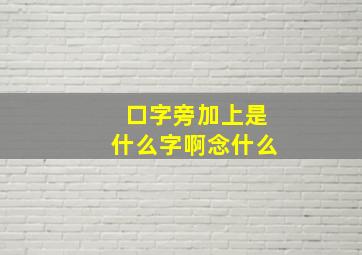 口字旁加上是
什么字啊念什么